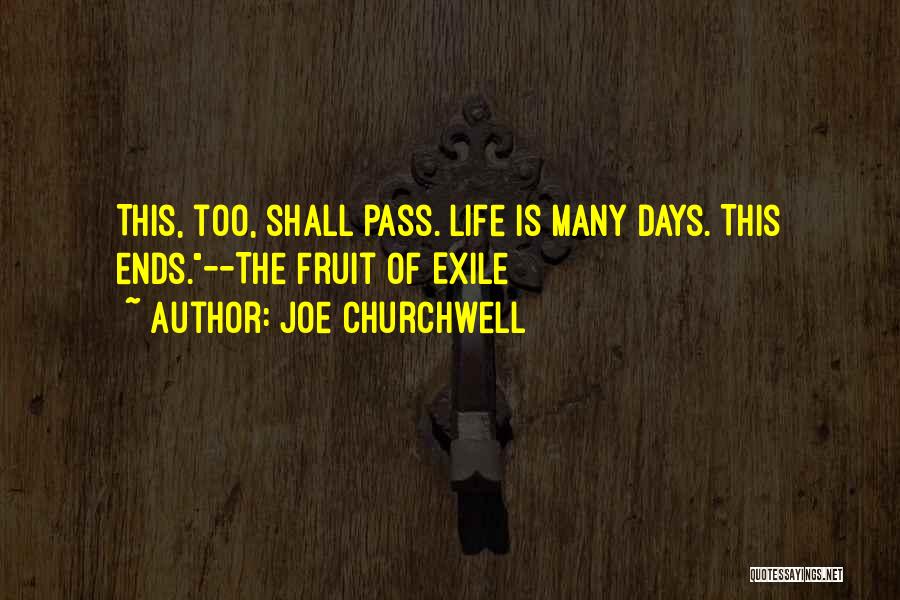 THIS, TOO, SHALL PASS. LIFE IS MANY DAYS. THIS ENDS."--THE FRUIT OF EXILE
~ AUTHOR: JOE CHURCHWELL

QUOTESSAYINGS.NET